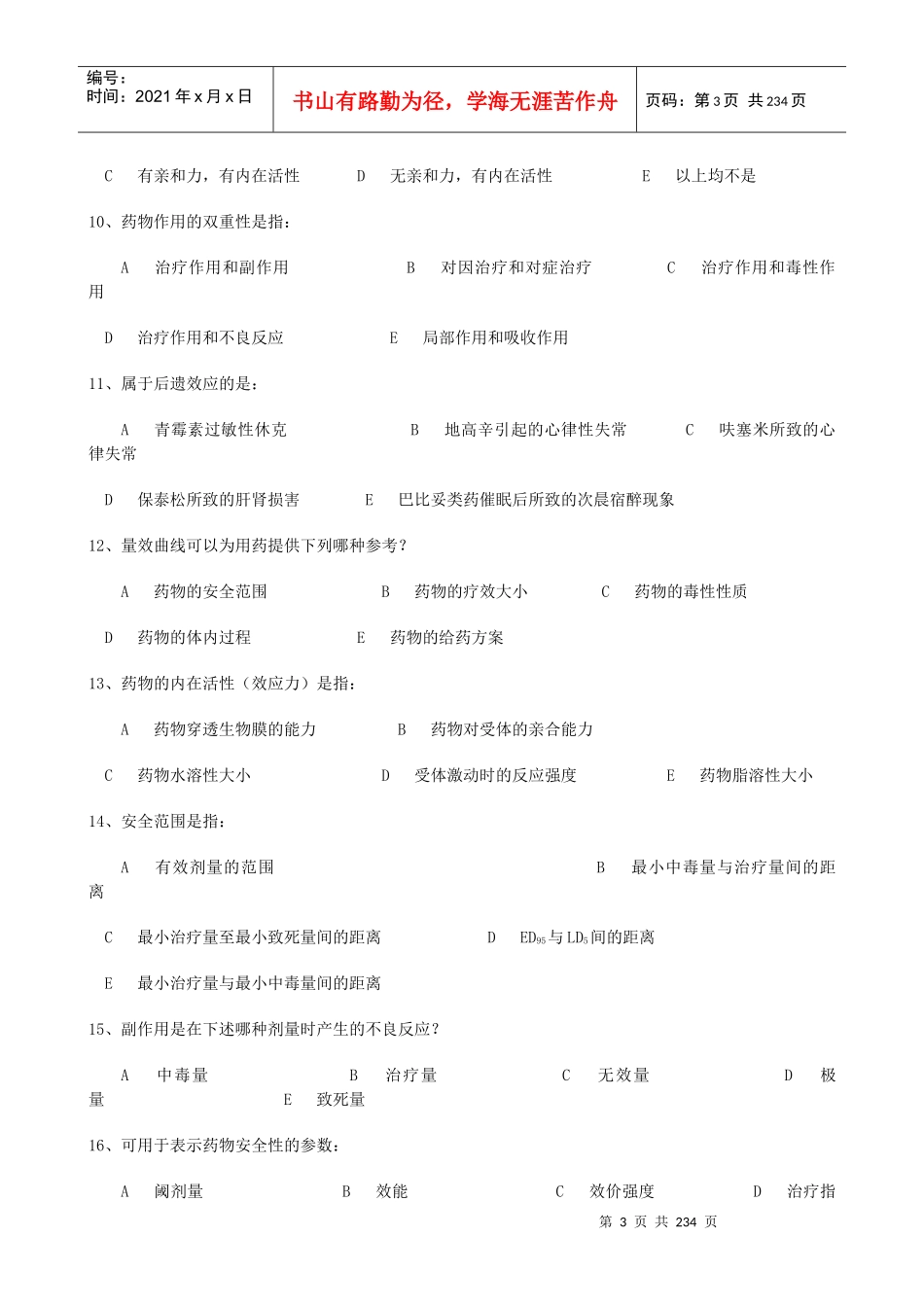 编号：
时间：2021 年 x 月 x 日

书山有路勤为径，学海无涯苦作舟

页码：第 3 页 共 234 页

C 有亲和力，有内在活性 D 无亲和力，有内在活性 E 以上均不是

10、药物作用的双重性是指：

A 治疗作用和副作用 B 对因治疗和对症治疗 C 治疗作用和毒性作用

D 治疗作用和不良反应 E 局部作用和吸收作用

11、属于后遗效应的是：

A 青霉素过敏性休克 B 地高辛引起的心律性失常 C 呋塞米所致的心律失常

D 保泰松所致的肝肾损害 E 巴比妥类药催眠后所致的次晨宿醉现象

12、量效曲线可以为用药提供下列哪种参考？

A 药物的安全范围 B 药物的疗效大小 C 药物的毒性性质

D 药物的体内过程 E 药物的给药方案

13、药物的内在活性（效应力）是指：

A 药物穿透生物膜的能力 B 药物对受体的亲合能力

C 药物水溶性大小 D 受体激动时的反应强度 E 药物脂溶性大小

14、安全范围是指：

A 有效剂量的范围 B 最小中毒量与治疗量间的距离

C 最小治疗量至最小致死量间的距离 D $ED_{95}$与$LD_5$间的距离

E 最小治疗量与最小中毒量间的距离

15、副作用是在下述哪种剂量时产生的不良反应？

A 中毒量 B 治疗量 C 无效量 D 极量 E 致死量

16、可用于表示药物安全性的参数：

A 阈剂量 B 效能 C 效价强度 D 治疗指

第 3 页 共 234 页